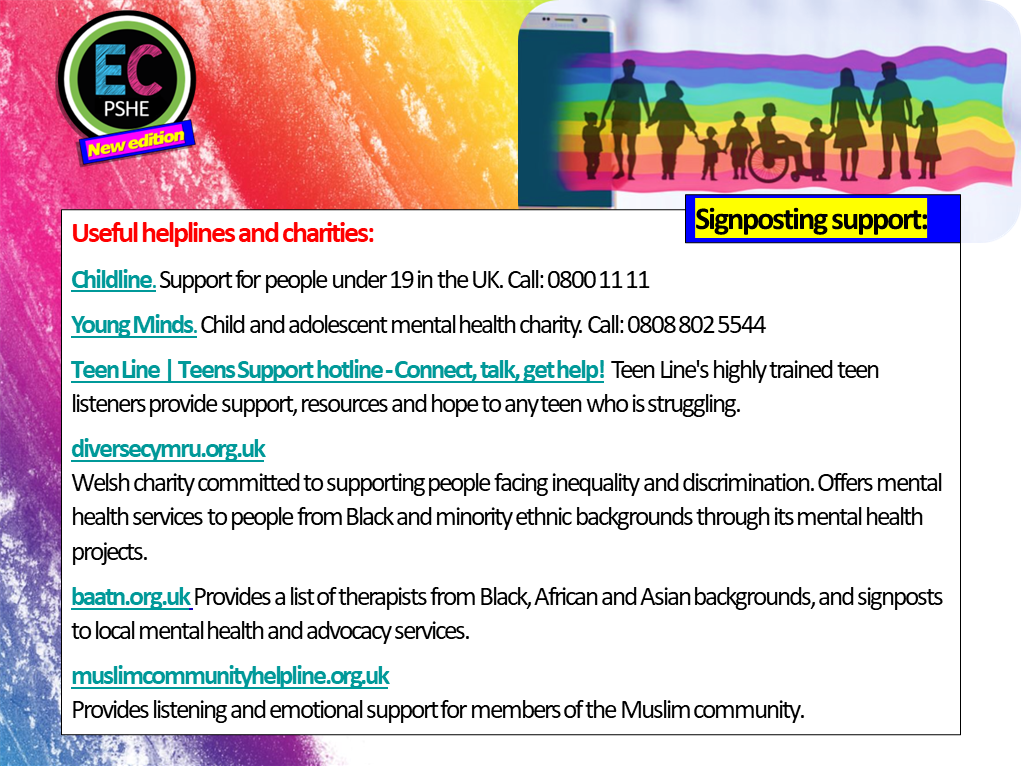 EC
PSHE
New edition

Signposting support:

Useful helplines and charities:

Childline. Support for people under 19 in the UK. Call: 0800 11 11

Young Minds. Child and adolescent mental health charity. Call: 0808 802 5544

Teen Line | Teens Support hotline - Connect, talk, get help! Teen Line's highly trained teen listeners provide support, resources and hope to any teen who is struggling.

diversecymru.org.uk
Welsh charity committed to supporting people facing inequality and discrimination. Offers mental health services to people from Black and minority ethnic backgrounds through its mental health projects.

baatn.org.uk Provides a list of therapists from Black, African and Asian backgrounds, and signposts to local mental health and advocacy services.

muslimcommunityhelpline.org.uk
Provides listening and emotional support for members of the Muslim community.